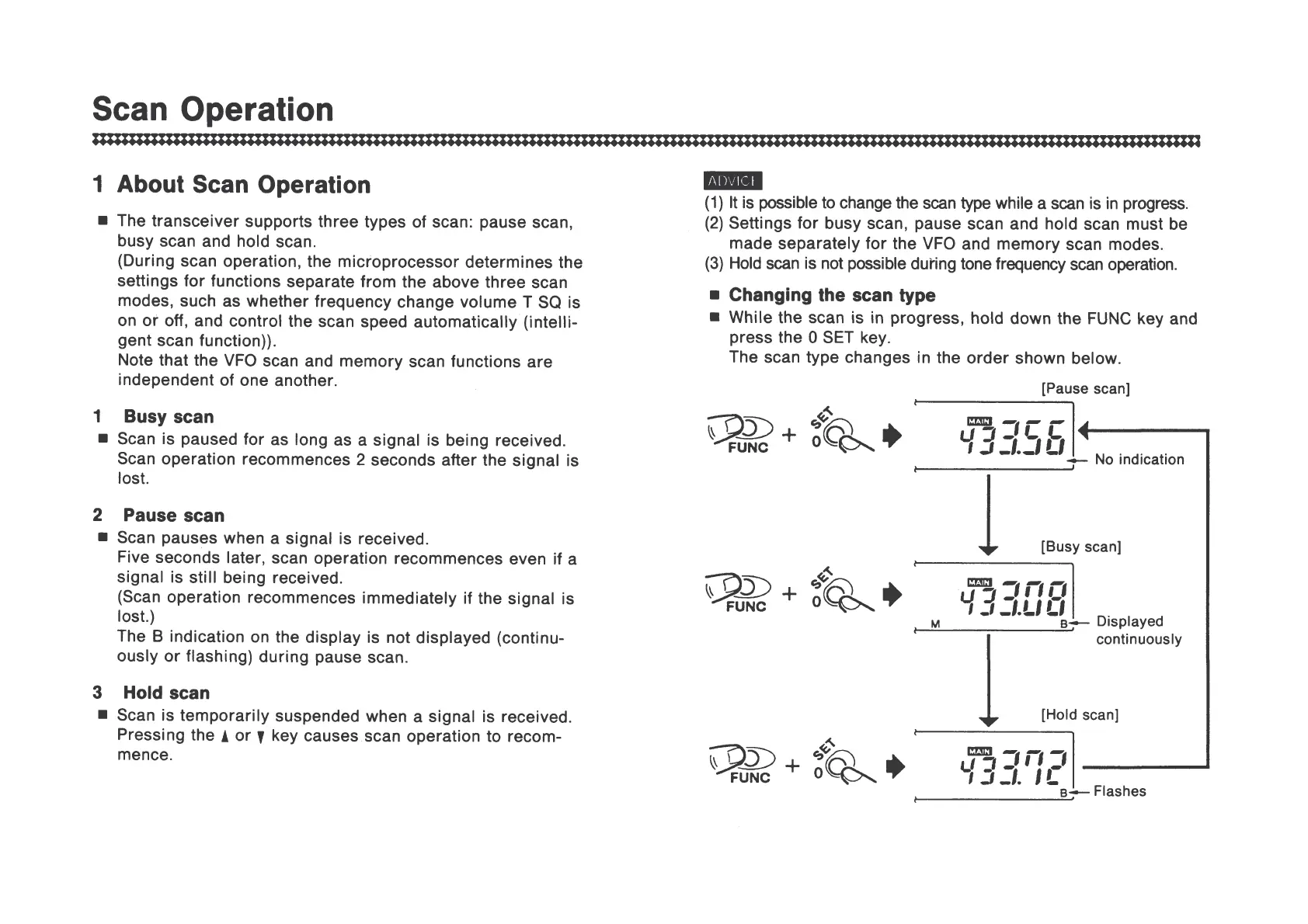 Scan Operation

1 About Scan Operation

■ The transceiver supports three types of scan: pause scan, busy scan and hold scan.
(During scan operation, the microprocessor determines the settings for functions separate from the above three scan modes, such as whether frequency change volume T SQ is on or off, and control the scan speed automatically (intelligent scan function)).
Note that the VFO scan and memory scan functions are independent of one another.

1 Busy scan
■ Scan is paused for as long as a signal is being received. Scan operation recommences 2 seconds after the signal is lost.

2 Pause scan
■ Scan pauses when a signal is received.
Five seconds later, scan operation recommences even if a signal is still being received.
(Scan operation recommences immediately if the signal is lost.)
The B indication on the display is not displayed (continuously or flashing) during pause scan.

3 Hold scan
■ Scan is temporarily suspended when a signal is received. Pressing the ▲ or ▼ key causes scan operation to recommence.

ADVICE
(1) It is possible to change the scan type while a scan is in progress.
(2) Settings for busy scan, pause scan and hold scan must be made separately for the VFO and memory scan modes.
(3) Hold scan is not possible during tone frequency scan operation.

■ Changing the scan type
■ While the scan is in progress, hold down the FUNC key and press the 0 SET key.
The scan type changes in the order shown below.

[Pause scan]
FUNC + SET 0
MAIN 433.56
No indication

[Busy scan]
FUNC + SET 0
MAIN 433.08
M B
Displayed continuously

[Hold scan]
FUNC + SET 0
MAIN 433.72
B
Flashes